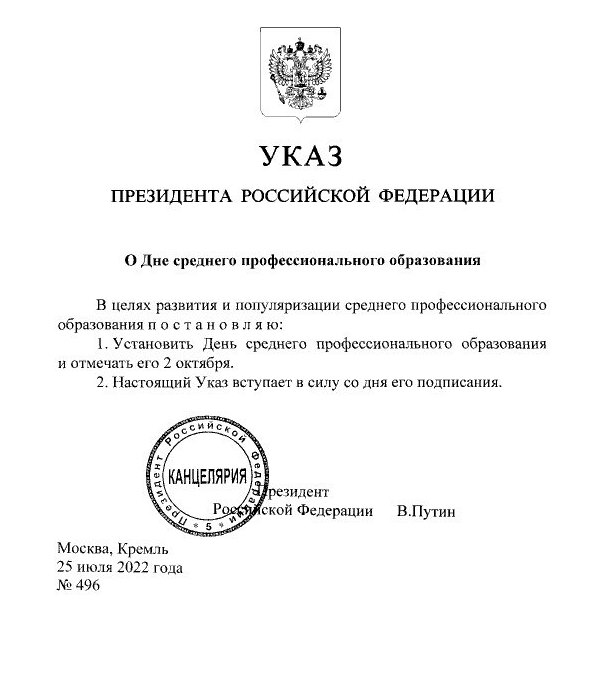 УКАЗ

ПРЕЗИДЕНТА РОССИЙСКОЙ ФЕДЕРАЦИИ

О Дне среднего профессионального образования

В целях развития и популяризации среднего профессионального образования п о с т а н о в л я ю:

1. Установить День среднего профессионального образования и отмечать его 2 октября.

2. Настоящий Указ вступает в силу со дня его подписания.

Президент Российской Федерации
КАНЦЕЛЯРИЯ
5

Президент
Российской Федерации В.Путин

Москва, Кремль
25 июля 2022 года
№ 496